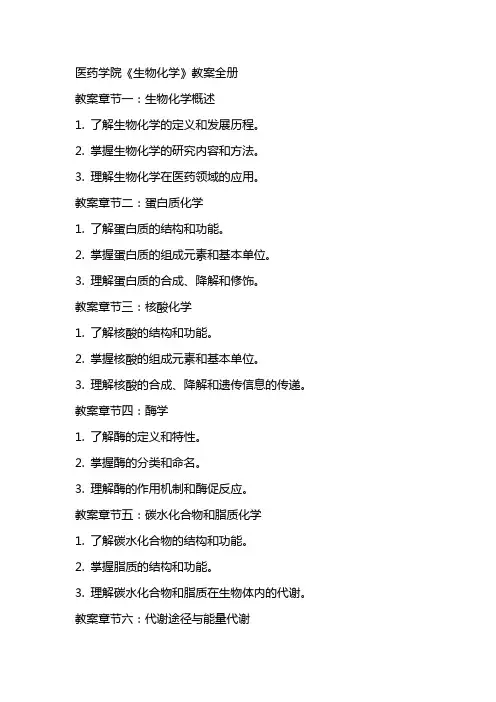 医药学院《生物化学》教案全册

教案章节一：生物化学概述

1. 了解生物化学的定义和发展历程。

2. 掌握生物化学的研究内容和方法。

3. 理解生物化学在医药领域的应用。

教案章节二：蛋白质化学

1. 了解蛋白质的结构和功能。

2. 掌握蛋白质的组成元素和基本单位。

3. 理解蛋白质的合成、降解和修饰。

教案章节三：核酸化学

1. 了解核酸的结构和功能。

2. 掌握核酸的组成元素和基本单位。

3. 理解核酸的合成、降解和遗传信息的传递。

教案章节四：酶学

1. 了解酶的定义和特性。

2. 掌握酶的分类和命名。

3. 理解酶的作用机制和酶促反应。

教案章节五：碳水化合物和脂质化学

1. 了解碳水化合物的结构和功能。

2. 掌握脂质的结构和功能。

3. 理解碳水化合物和脂质在生物体内的代谢。

教案章节六：代谢途径与能量代谢